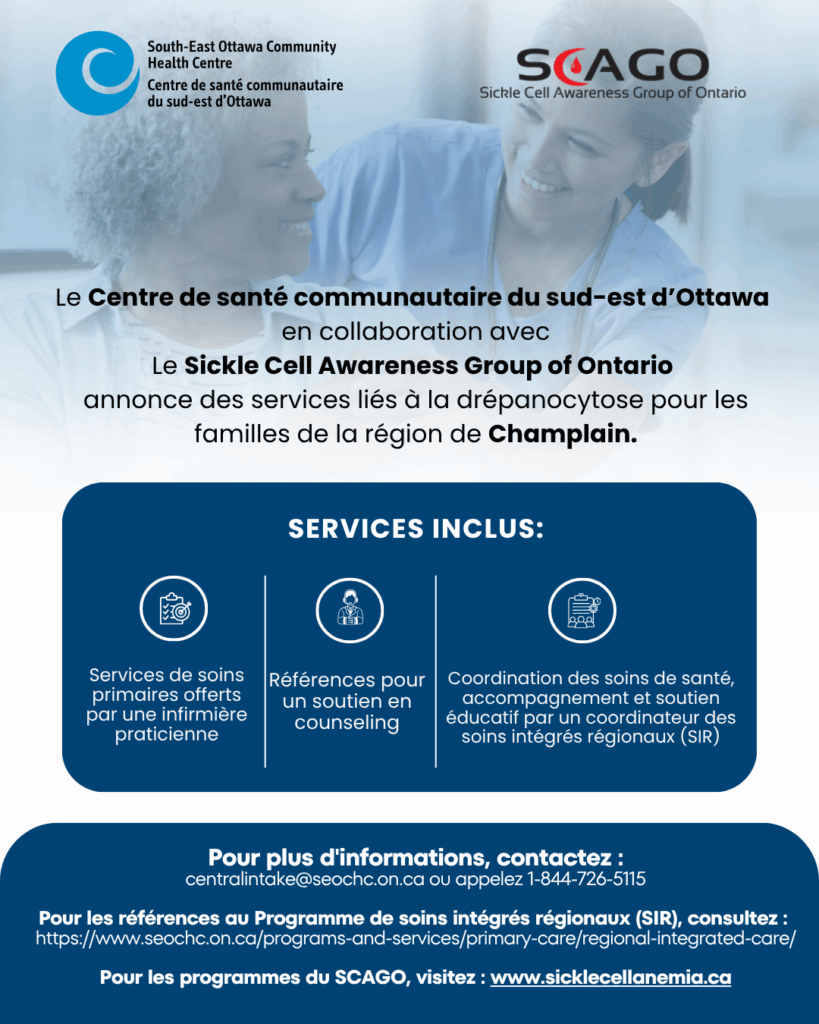 South-East Ottawa Community Health Centre
Centre de santé communautaire du sud-est d'Ottawa

SCAGO
Sickle Cell Awareness Group of Ontario

Le Centre de santé communautaire du sud-est d'Ottawa en collaboration avec Le Sickle Cell Awareness Group of Ontario annonce des services liés à la drépanocytose pour les familles de la région de Champlain.

SERVICES INCLUS:

Services de soins primaires offerts par une infirmière praticienne

Références pour un soutien en counseling

Coordination des soins de santé, accompagnement et soutien éducatif par un coordinateur des soins intégrés régionaux (SIR)

Pour plus d'informations, contactez :
centralintake@seochc.on.ca ou appelez 1-844-726-5115

Pour les références au Programme de soins intégrés régionaux (SIR), consultez :
https://www.seochc.on.ca/programs-and-services/primary-care/regional-integrated-care/

Pour les programmes du SCAGO, visitez : www.sicklecellanemia.ca